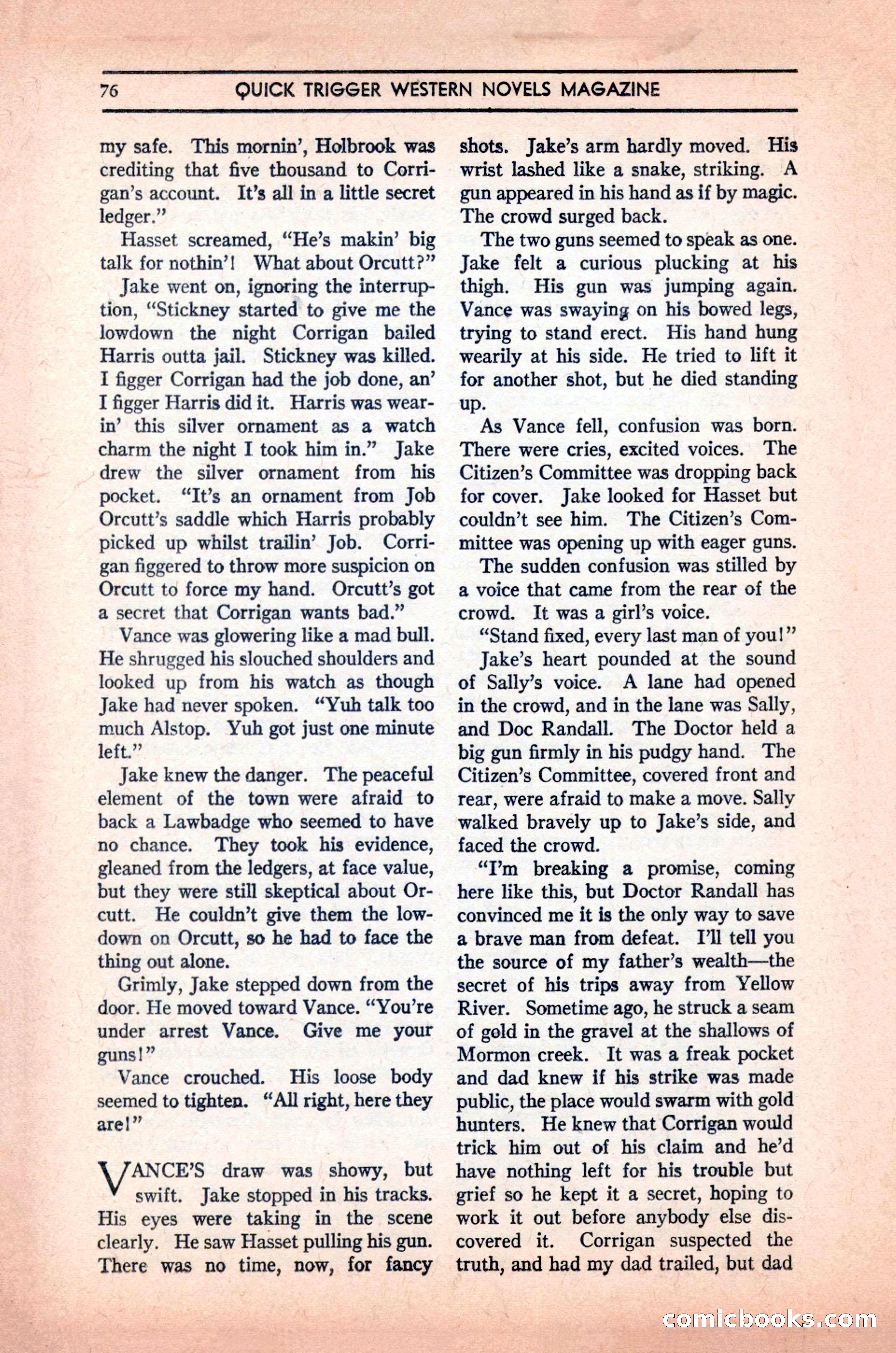 76 QUICK TRIGGER WESTERN NOVELS MAGAZINE

my safe. This mornin', Holbrook was crediting that five thousand to Corrigan's account. It's all in a little secret ledger."

Hasset screamed, "He's makin' big talk for nothin'! What about Orcutt?"

Jake went on, ignoring the interruption, "Stickney started to give me the lowdown the night Corrigan bailed Harris outta jail. Stickney was killed. I figger Corrigan had the job done, an' I figger Harris did it. Harris was wearin' this silver ornament as a watch charm the night I took him in." Jake drew the silver ornament from his pocket. "It's an ornament from Job Orcutt's saddle which Harris probably picked up whilst trailin' Job. Corrigan figgered to throw more suspicion on Orcutt to force my hand. Orcutt's got a secret that Corrigan wants bad."

Vance was glowering like a mad bull. He shrugged his slouched shoulders and looked up from his watch as though Jake had never spoken. "Yuh talk too much Alstop. Yuh got just one minute left."

Jake knew the danger. The peaceful element of the town were afraid to back a Lawbadge who seemed to have no chance. They took his evidence, gleaned from the ledgers, at face value, but they were still skeptical about Orcutt. He couldn't give them the lowdown on Orcutt, so he had to face the thing out alone.

Grimly, Jake stepped down from the door. He moved toward Vance. "You're under arrest Vance. Give me your guns!"

Vance crouched. His loose body seemed to tighten. "All right, here they are!"

VANCE'S draw was showy, but swift. Jake stopped in his tracks. His eyes were taking in the scene clearly. He saw Hasset pulling his gun. There was no time, now, for fancy shots. Jake's arm hardly moved. His wrist lashed like a snake, striking. A gun appeared in his hand as if by magic. The crowd surged back.

The two guns seemed to speak as one. Jake felt a curious plucking at his thigh. His gun was jumping again. Vance was swaying on his bowed legs, trying to stand erect. His hand hung wearily at his side. He tried to lift it for another shot, but he died standing up.

As Vance fell, confusion was born. There were cries, excited voices. The Citizen's Committee was dropping back for cover. Jake looked for Hasset but couldn't see him. The Citizen's Committee was opening up with eager guns.

The sudden confusion was stilled by a voice that came from the rear of the crowd. It was a girl's voice.

"Stand fixed, every last man of you!"

Jake's heart pounded at the sound of Sally's voice. A lane had opened in the crowd, and in the lane was Sally, and Doc Randall. The Doctor held a big gun firmly in his pudgy hand. The Citizen's Committee, covered front and rear, were afraid to make a move. Sally walked bravely up to Jake's side, and faced the crowd.

"I'm breaking a promise, coming here like this, but Doctor Randall has convinced me it is the only way to save a brave man from defeat. I'll tell you the source of my father's wealth—the secret of his trips away from Yellow River. Sometime ago, he struck a seam of gold in the gravel at the shallows of Mormon creek. It was a freak pocket and dad knew if his strike was made public, the place would swarm with gold hunters. He knew that Corrigan would trick him out of his claim and he'd have nothing left for his trouble but grief so he kept it a secret, hoping to work it out before anybody else discovered it. Corrigan suspected the truth, and had my dad trailed, but dad

comicbooks.com